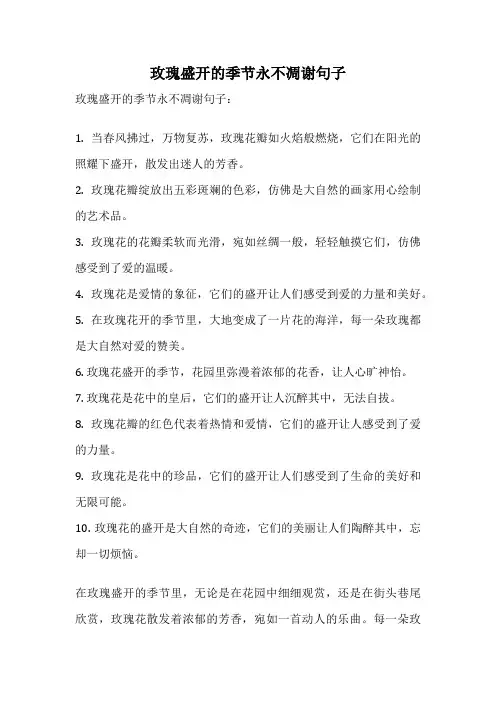 玫瑰盛开的季节永不凋谢句子

玫瑰盛开的季节永不凋谢句子：

1. 当春风拂过，万物复苏，玫瑰花瓣如火焰般燃烧，它们在阳光的照耀下盛开，散发出迷人的芳香。

2. 玫瑰花瓣绽放出五彩斑斓的色彩，仿佛是大自然的画家用心绘制的艺术品。

3. 玫瑰花的花瓣柔软而光滑，宛如丝绸一般，轻轻触摸它们，仿佛感受到了爱的温暖。

4. 玫瑰花是爱情的象征，它们的盛开让人们感受到爱的力量和美好。

5. 在玫瑰花开的季节里，大地变成了一片花的海洋，每一朵玫瑰都是大自然对爱的赞美。

6. 玫瑰花盛开的季节，花园里弥漫着浓郁的花香，让人心旷神怡。

7. 玫瑰花是花中的皇后，它们的盛开让人沉醉其中，无法自拔。

8. 玫瑰花瓣的红色代表着热情和爱情，它们的盛开让人感受到了爱的力量。

9. 玫瑰花是花中的珍品，它们的盛开让人们感受到了生命的美好和无限可能。

10. 玫瑰花的盛开是大自然的奇迹，它们的美丽让人们陶醉其中，忘却一切烦恼。

在玫瑰盛开的季节里，无论是在花园中细细观赏，还是在街头巷尾欣赏，玫瑰花散发着浓郁的芳香，宛如一首动人的乐曲。每一朵玫